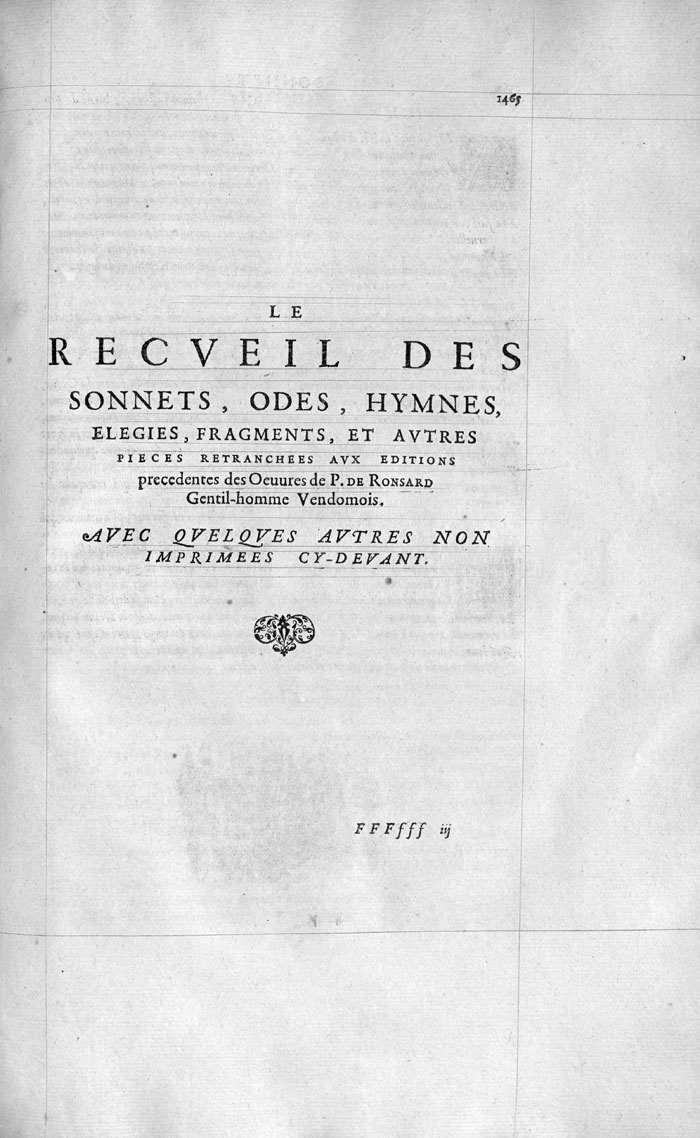 1465

LE

RECVEIL DES SONNETS, ODES, HYMNES, ELEGIES, FRAGMENTS, ET AVTRES PIECES RETRANCHEES AVX EDITIONS precedentes des Oeuures de P. DE RONSARD Gentil-homme Vendomois.

AVEC QVELQVES AVTRES NON IMPRIMEES CY-DEVANT.

FFFfff iij